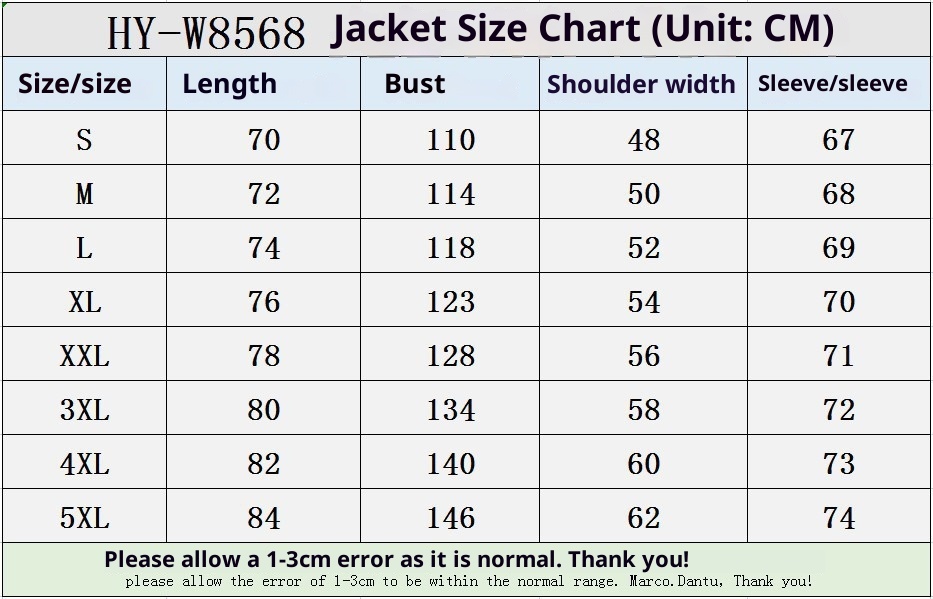 HY-W8568 Jacket Size Chart (Unit: CM)

| Size/size | Length | Bust | Shoulder width | Sleeve/sleeve |
|---|---|---|---|---|
| S | 70 | 110 | 48 | 67 |
| M | 72 | 114 | 50 | 68 |
| L | 74 | 118 | 52 | 69 |
| XL | 76 | 123 | 54 | 70 |
| XXL | 78 | 128 | 56 | 71 |
| 3XL | 80 | 134 | 58 | 72 |
| 4XL | 82 | 140 | 60 | 73 |
| 5XL | 84 | 146 | 62 | 74 |

Please allow a 1-3cm error as it is normal. Thank you!
please allow the error of 1-3cm to be within the normal range. Marco.Dantu, Thank you!